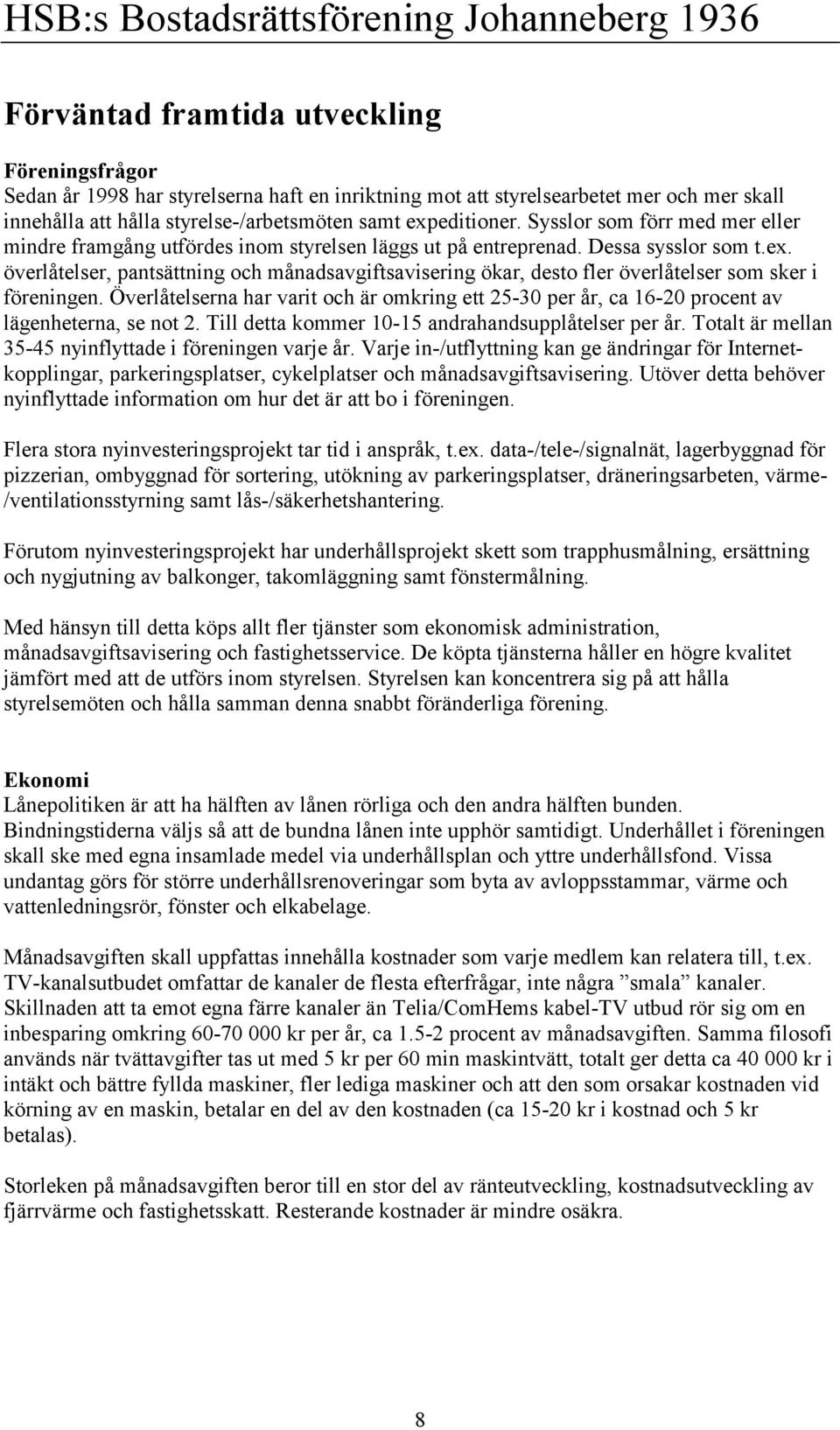 HSB:s Bostadsrättsförening Johanneberg 1936

Förväntad framtida utveckling

Föreningsfrågor
Sedan år 1998 har styrelserna haft en inriktning mot att styrelsearbetet mer och mer skall innehålla att hålla styrelse-/arbetsmöten samt expeditioner. Sysslor som förr med mer eller mindre framgång utfördes inom styrelsen läggs ut på entreprenad. Dessa sysslor som t.ex. överlåtelser, pantsättning och månadsavgiftsavisering ökar, desto fler överlåtelser som sker i föreningen. Överlåtelserna har varit och är omkring ett 25-30 per år, ca 16-20 procent av lägenheterna, se not 2. Till detta kommer 10-15 andrahandsupplåtelser per år. Totalt är mellan 35-45 nyinflyttade i föreningen varje år. Varje in-/utflyttning kan ge ändringar för Internetkopplingar, parkeringsplatser, cykelplatser och månadsavgiftsavisering. Utöver detta behöver nyinflyttade information om hur det är att bo i föreningen.

Flera stora nyinvesteringsprojekt tar tid i anspråk, t.ex. data-/tele-/signalnät, lagerbyggnad för pizzerian, ombyggnad för sortering, utökning av parkeringsplatser, dräneringsarbeten, värme-/ventilationsstyrning samt lås-/säkerhetshantering.

Förutom nyinvesteringsprojekt har underhållsprojekt skett som trapphusmålning, ersättning och nygjutning av balkonger, takomläggning samt fönstermålning.

Med hänsyn till detta köps allt fler tjänster som ekonomisk administration, månadsavgiftsavisering och fastighetsservice. De köpta tjänsterna håller en högre kvalitet jämfört med att de utförs inom styrelsen. Styrelsen kan koncentrera sig på att hålla styrelsemöten och hålla samman denna snabbt föränderliga förening.

Ekonomi
Lånepolitiken är att ha hälften av lånen rörliga och den andra hälften bunden. Bindningstiderna väljs så att de bundna lånen inte upphör samtidigt. Underhållet i föreningen skall ske med egna insamlade medel via underhållsplan och yttre underhållsfond. Vissa undantag görs för större underhållsrenoveringar som byta av avloppsstammar, värme och vattenledningsrör, fönster och elkabelage.

Månadsavgiften skall uppfattas innehålla kostnader som varje medlem kan relatera till, t.ex. TV-kanalsutbudet omfattar de kanaler de flesta efterfrågar, inte några ”smala” kanaler. Skillnaden att ta emot egna färre kanaler än Telia/ComHems kabel-TV utbud rör sig om en inbesparing omkring 60-70 000 kr per år, ca 1.5-2 procent av månadsavgiften. Samma filosofi används när tvättavgifter tas ut med 5 kr per 60 min maskintvätt, totalt ger detta ca 40 000 kr i intäkt och bättre fyllda maskiner, fler lediga maskiner och att den som orsakar kostnaden vid körning av en maskin, betalar en del av den kostnaden (ca 15-20 kr i kostnad och 5 kr betalas).

Storleken på månadsavgiften beror till en stor del av ränteutveckling, kostnadsutveckling av fjärrvärme och fastighetsskatt. Resterande kostnader är mindre osäkra.

8